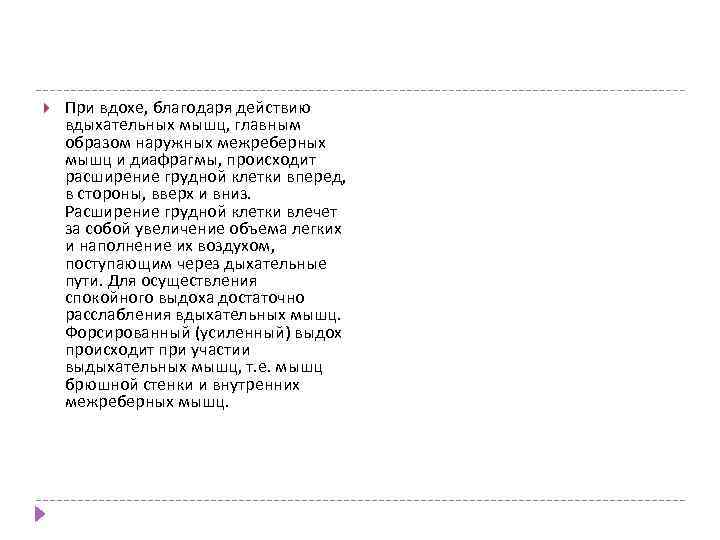 При вдохе, благодаря действию вдыхательных мышц, главным образом наружных межреберных мышц и диафрагмы, происходит расширение грудной клетки вперед, в стороны, вверх и вниз. Расширение грудной клетки влечет за собой увеличение объема легких и наполнение их воздухом, поступающим через дыхательные пути. Для осуществления спокойного выдоха достаточно расслабления вдыхательных мышц. Форсированный (усиленный) выдох происходит при участии выдыхательных мышц, т.е. мышц брюшной стенки и внутренних межреберных мышц.